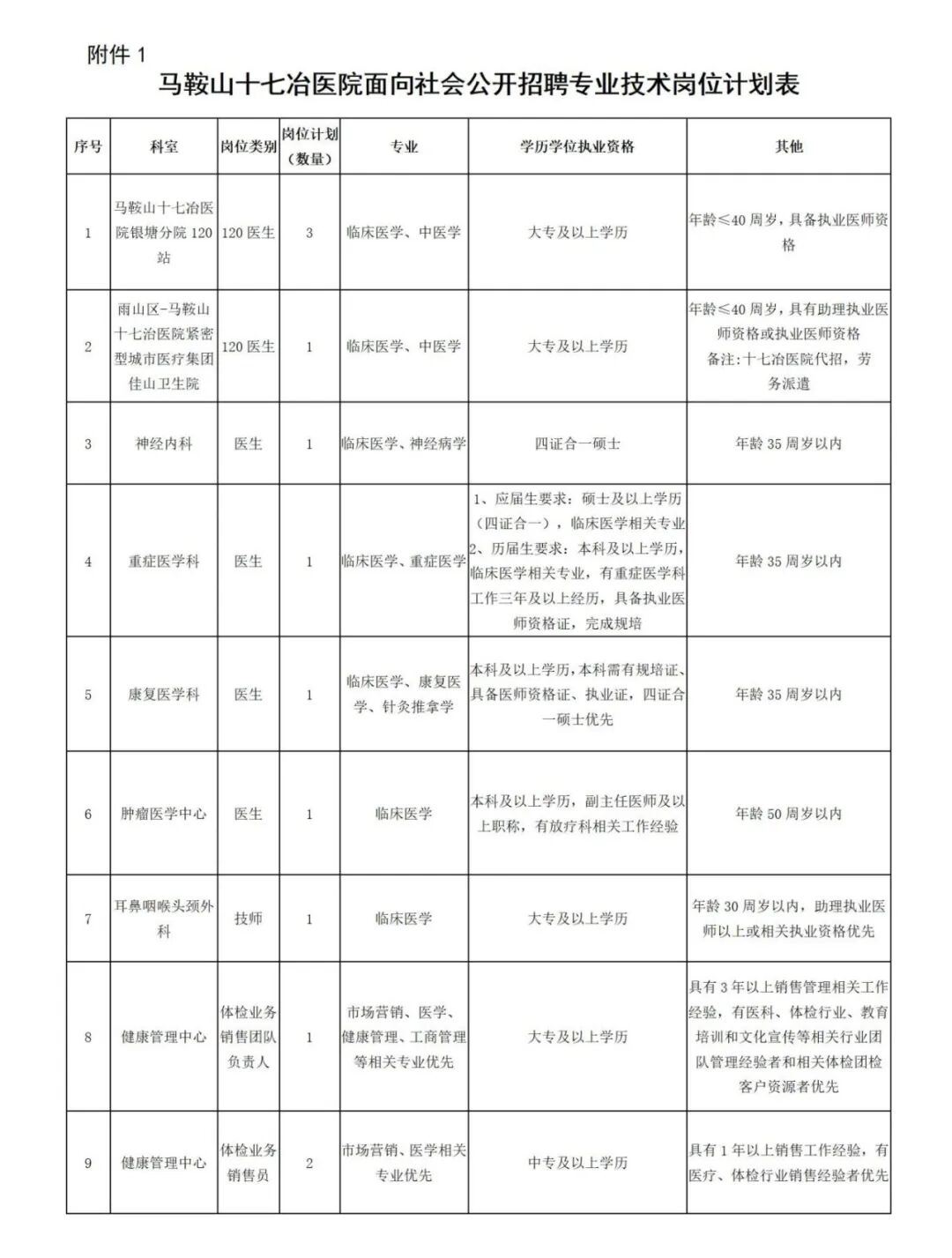 附件 1

马鞍山十七冶医院面向社会公开招聘专业技术岗位计划表

| 序号 | 科室 | 岗位类别 | 岗位计划（数量） | 专业 | 学历学位执业资格 | 其他 |
|---|---|---|---|---|---|---|
| 1 | 马鞍山十七冶医院银塘分院 120 站 | 120 医生 | 3 | 临床医学、中医学 | 大专及以上学历 | 年龄≤40 周岁，具备执业医师资格 |
| 2 | 雨山区-马鞍山十七冶医院紧密型城市医疗集团佳山卫生院 | 120 医生 | 1 | 临床医学、中医学 | 大专及以上学历 | 年龄≤40 周岁，具有助理执业医师资格或执业医师资格 备注：十七冶医院代招，劳务派遣 |
| 3 | 神经内科 | 医生 | 1 | 临床医学、神经病学 | 四证合一硕士 | 年龄 35 周岁以内 |
| 4 | 重症医学科 | 医生 | 1 | 临床医学、重症医学 | 1、应届生要求：硕士及以上学历（四证合一），临床医学相关专业 2、历届生要求：本科及以上学历，临床医学相关专业，有重症医学科工作三年及以上经历，具备执业医师资格证，完成规培 | 年龄 35 周岁以内 |
| 5 | 康复医学科 | 医生 | 1 | 临床医学、康复医学、针灸推拿学 | 本科及以上学历，本科需有规培证、具备医师资格证、执业证，四证合一硕士优先 | 年龄 35 周岁以内 |
| 6 | 肿瘤医学中心 | 医生 | 1 | 临床医学 | 本科及以上学历，副主任医师及以上职称，有放疗科相关工作经验 | 年龄 50 周岁以内 |
| 7 | 耳鼻咽喉头颈外科 | 技师 | 1 | 临床医学 | 大专及以上学历 | 年龄 30 周岁以内，助理执业医师以上或相关执业资格优先 |
| 8 | 健康管理中心 | 体检业务销售团队负责人 | 1 | 市场营销、医学、健康管理、工商管理等相关专业优先 | 大专及以上学历 | 具有 3 年以上销售管理相关工作经验，有医科、体检行业、教育培训和文化宣传等相关行业团队管理经验者和相关体检团检客户资源者优先 |
| 9 | 健康管理中心 | 体检业务销售员 | 2 | 市场营销、医学相关专业优先 | 中专及以上学历 | 具有 1 年以上销售工作经验，有医疗、体检行业销售经验者优先 |